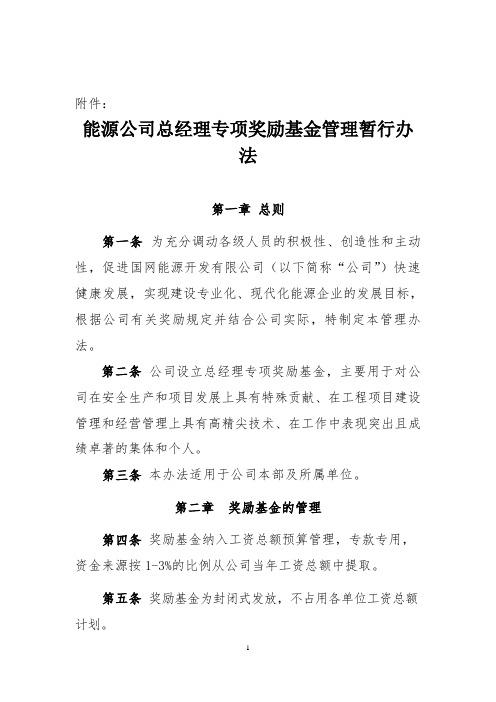 附件：

能源公司总经理专项奖励基金管理暂行办法

第一章 总则

第一条 为充分调动各级人员的积极性、创造性和主动性，促进国网能源开发有限公司（以下简称“公司”）快速健康发展，实现建设专业化、现代化能源企业的发展目标，根据公司有关奖励规定并结合公司实际，特制定本管理办法。

第二条 公司设立总经理专项奖励基金，主要用于对公司在安全生产和项目发展上具有特殊贡献、在工程项目建设管理和经营管理上具有高精尖技术、在工作中表现突出且成绩卓著的集体和个人。

第三条 本办法适用于公司本部及所属单位。

第二章 奖励基金的管理

第四条 奖励基金纳入工资总额预算管理，专款专用，资金来源按 1-3%的比例从公司当年工资总额中提取。

第五条 奖励基金为封闭式发放，不占用各单位工资总额计划。

1